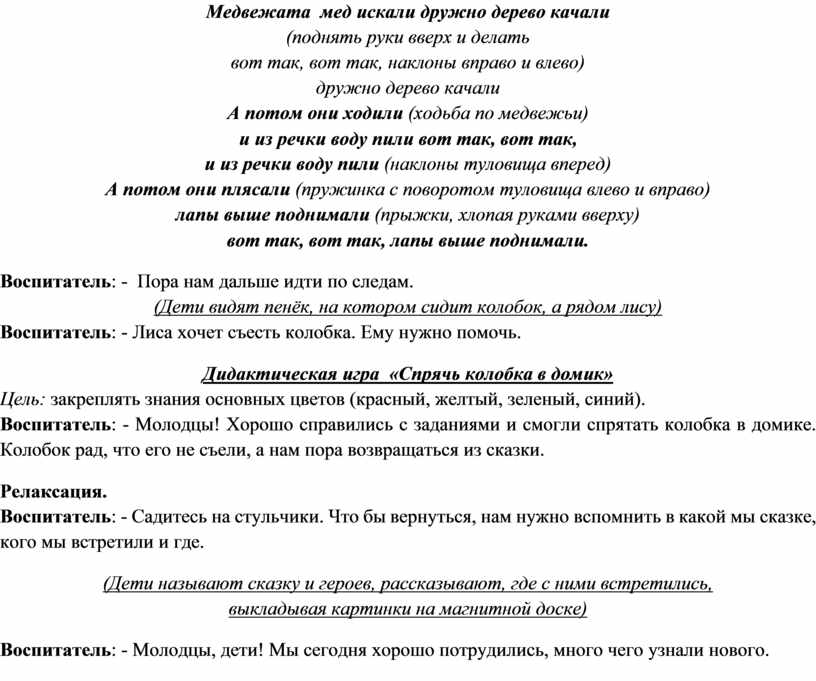 Медвежата мед искали дружно дерево качали
(поднять руки вверх и делать
вот так, вот так, наклоны вправо и влево)
дружно дерево качали
А потом они ходили (ходьба по медвежьи)
и из речки воду пили вот так, вот так,
и из речки воду пили (наклоны туловища вперед)
А потом они плясали (пружинка с поворотом туловища влево и вправо)
лапы выше поднимали (прыжки, хлопая руками вверху)
вот так, вот так, лапы выше поднимали.

Воспитатель: - Пора нам дальше идти по следам.
(Дети видят пенёк, на котором сидит колобок, а рядом лису)
Воспитатель: - Лиса хочет съесть колобка. Ему нужно помочь.

Дидактическая игра «Спрячь колобка в домик»
Цель: закреплять знания основных цветов (красный, желтый, зеленый, синий).
Воспитатель: - Молодцы! Хорошо справились с заданиями и смогли спрятать колобка в домике. Колобок рад, что его не съели, а нам пора возвращаться из сказки.

Релаксация.
Воспитатель: - Садитесь на стульчики. Что бы вернуться, нам нужно вспомнить в какой мы сказке, кого мы встретили и где.

(Дети называют сказку и героев, рассказывают, где с ними встретились, выкладывая картинки на магнитной доске)

Воспитатель: - Молодцы, дети! Мы сегодня хорошо потрудились, много чего узнали нового.